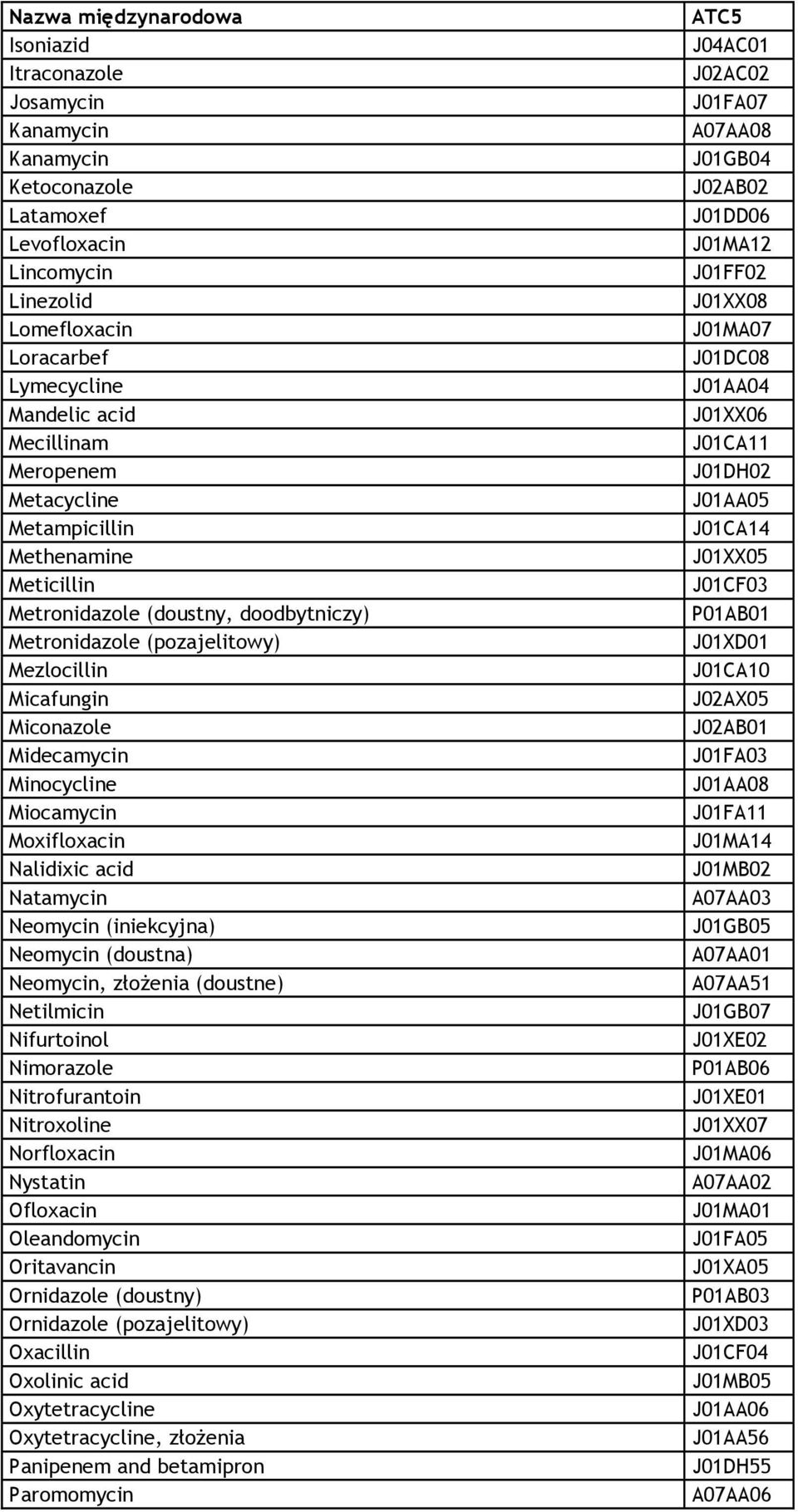 | Nazwa międzynarodowa | ATC5 |
|---|---|
| Isoniazid | J04AC01 |
| Itraconazole | J02AC02 |
| Josamycin | J01FA07 |
| Kanamycin | A07AA08 |
| Kanamycin | J01GB04 |
| Ketoconazole | J02AB02 |
| Latamoxef | J01DD06 |
| Levofloxacin | J01MA12 |
| Lincomycin | J01FF02 |
| Linezolid | J01XX08 |
| Lomefloxacin | J01MA07 |
| Loracarbef | J01DC08 |
| Lymecycline | J01AA04 |
| Mandelic acid | J01XX06 |
| Mecillinam | J01CA11 |
| Meropenem | J01DH02 |
| Metacycline | J01AA05 |
| Metampicillin | J01CA14 |
| Methenamine | J01XX05 |
| Meticillin | J01CF03 |
| Metronidazole (doustny, doodbytniczy) | P01AB01 |
| Metronidazole (pozajelitowy) | J01XD01 |
| Mezlocillin | J01CA10 |
| Micafungin | J02AX05 |
| Miconazole | J02AB01 |
| Midecamycin | J01FA03 |
| Minocycline | J01AA08 |
| Miocamycin | J01FA11 |
| Moxifloxacin | J01MA14 |
| Nalidixic acid | J01MB02 |
| Natamycin | A07AA03 |
| Neomycin (iniekcyjna) | J01GB05 |
| Neomycin (doustna) | A07AA01 |
| Neomycin, złożenia (doustne) | A07AA51 |
| Netilmicin | J01GB07 |
| Nifurtoinol | J01XE02 |
| Nimorazole | P01AB06 |
| Nitrofurantoin | J01XE01 |
| Nitroxoline | J01XX07 |
| Norfloxacin | J01MA06 |
| Nystatin | A07AA02 |
| Ofloxacin | J01MA01 |
| Oleandomycin | J01FA05 |
| Oritavancin | J01XA05 |
| Ornidazole (doustny) | P01AB03 |
| Ornidazole (pozajelitowy) | J01XD03 |
| Oxacillin | J01CF04 |
| Oxolinic acid | J01MB05 |
| Oxytetracycline | J01AA06 |
| Oxytetracycline, złożenia | J01AA56 |
| Panipenem and betamipron | J01DH55 |
| Paromomycin | A07AA06 |